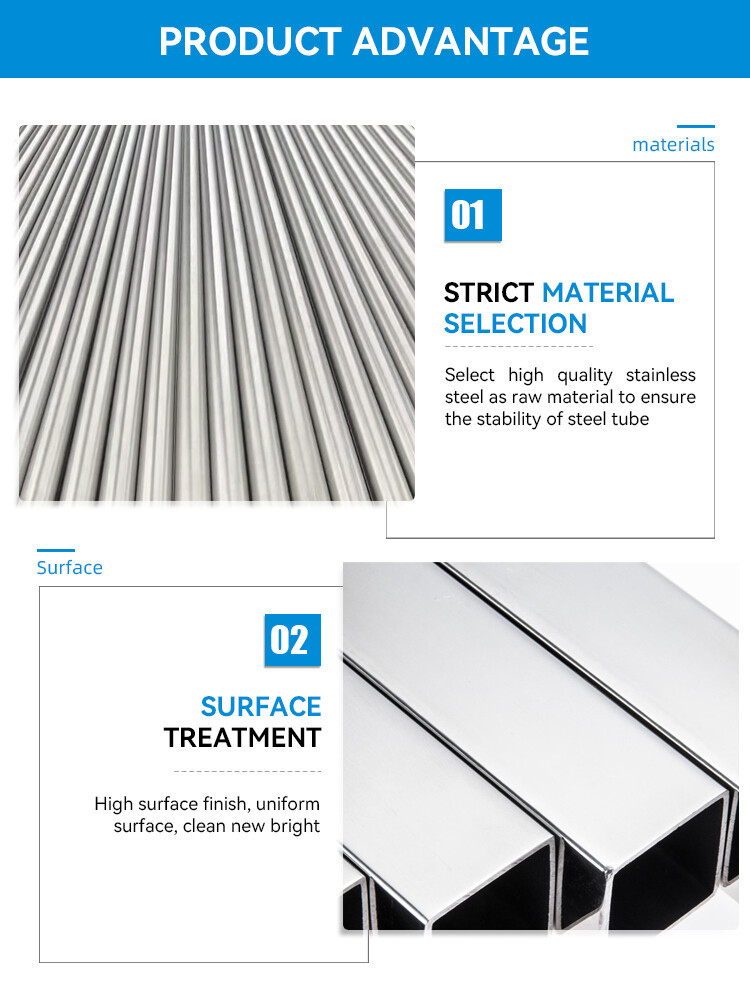 PRODUCT ADVANTAGE

materials

01

STRICT MATERIAL SELECTION

Select high quality stainless steel as raw material to ensure the stability of steel tube

Surface

02

SURFACE TREATMENT

High surface finish, uniform surface, clean new bright